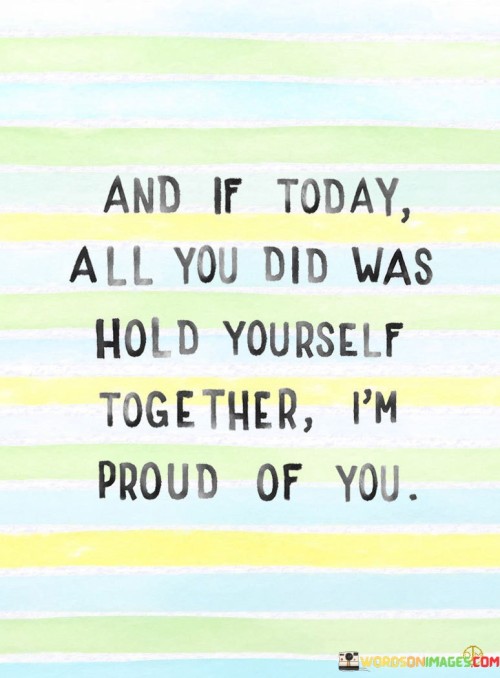 AND IF TODAY, ALL YOU DID WAS HOLD YOURSELF TOGETHER, I'M PROUD OF YOU.

WORDSONIMAGES.COM